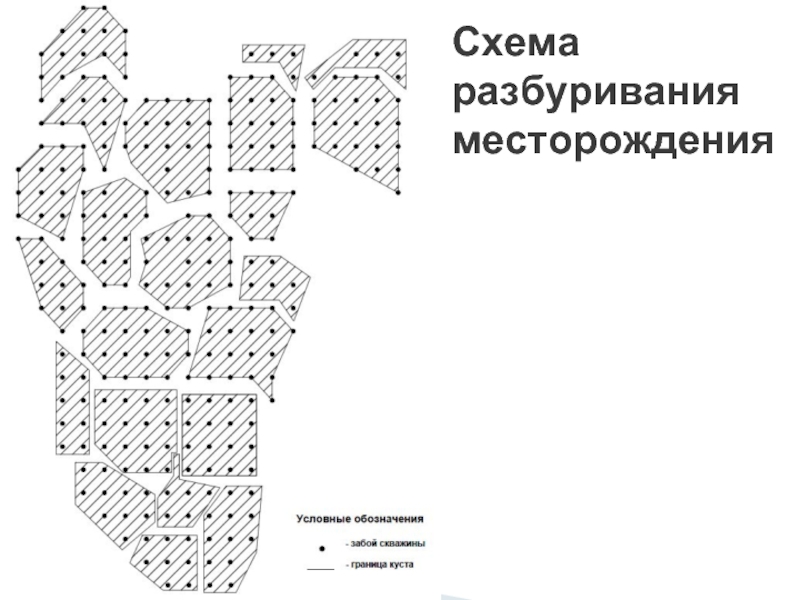 Схема разбуривания месторождения

Условные обозначения

- забой скважины

- граница куста